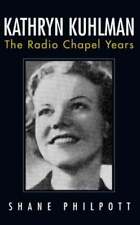 KATHRYN KUHLMAN
The Radio Chapel Years

SHANE PHILPOTT